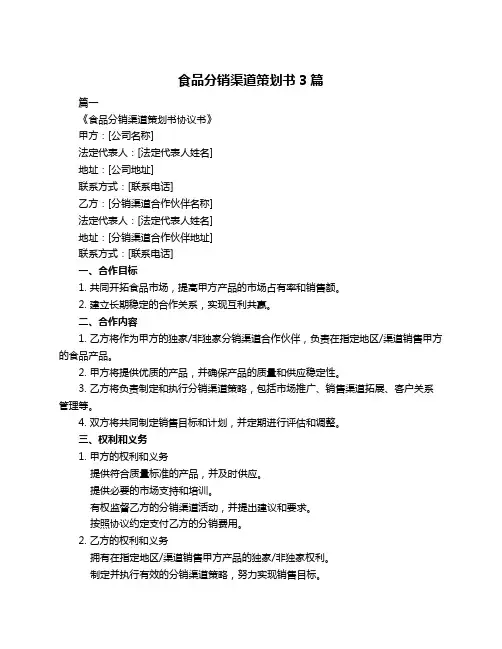 食品分销渠道策划书 3 篇

篇一

《食品分销渠道策划书协议书》

甲方：[公司名称]

法定代表人：[法定代表人姓名]

地址：[公司地址]

联系方式：[联系电话]

乙方：[分销渠道合作伙伴名称]

法定代表人：[法定代表人姓名]

地址：[分销渠道合作伙伴地址]

联系方式：[联系电话]

一、合作目标

1. 共同开拓食品市场，提高甲方产品的市场占有率和销售额。

2. 建立长期稳定的合作关系，实现互利共赢。

二、合作内容

1. 乙方将作为甲方的独家/非独家分销渠道合作伙伴，负责在指定地区/渠道销售甲方的食品产品。

2. 甲方将提供优质的产品，并确保产品的质量和供应稳定性。

3. 乙方将负责制定和执行分销渠道策略，包括市场推广、销售渠道拓展、客户关系管理等。

4. 双方将共同制定销售目标和计划，并定期进行评估和调整。

三、权利和义务

1. 甲方的权利和义务

提供符合质量标准的产品，并及时供应。

提供必要的市场支持和培训。

有权监督乙方的分销渠道活动，并提出建议和要求。

按照协议约定支付乙方的分销费用。

2. 乙方的权利和义务

拥有在指定地区/渠道销售甲方产品的独家/非独家权利。

制定并执行有效的分销渠道策略，努力实现销售目标。